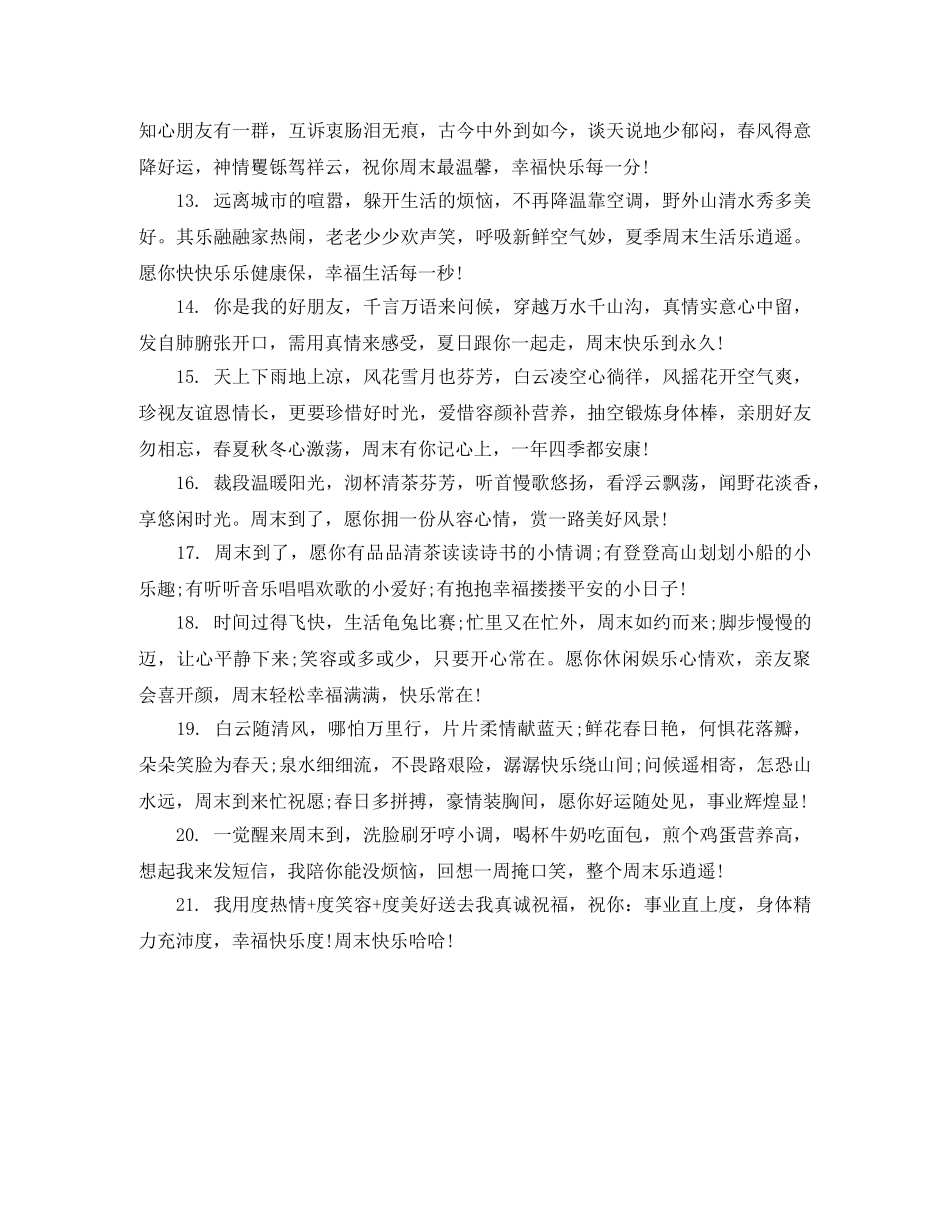 知心朋友有一群，互诉衷肠泪无痕，古今中外到如今，谈天说地少郁闷，春风得意降好运，神情矍铄驾祥云，祝你周末最温馨，幸福快乐每一分！

13. 远离城市的喧嚣，躲开生活的烦恼，不再降温靠空调，野外山清水秀多美好。其乐融融家热闹，老老少少欢声笑，呼吸新鲜空气妙，夏季周末生活乐逍遥。愿你快快乐乐健康保，幸福生活每一秒！

14. 你是我的好朋友，千言万语来问候，穿越万水千山沟，真情实意心中留，发自肺腑张开口，需用真情来感受，夏日跟你一起走，周末快乐到永久！

15. 天上下雨地上凉，风花雪月也芬芳，白云凌空心徜徉，风摇花开空气爽，珍视友谊恩情长，更要珍惜好时光，爱惜容颜补营养，抽空锻炼身体棒，亲朋好友勿相忘，春夏秋冬心激荡，周末有你记心上，一年四季都安康！

16. 裁段温暖阳光，沏杯清茶芬芳，听首慢歌悠扬，看浮云飘荡，闻野花淡香，享悠闲时光。周末到了，愿你拥一份从容心情，赏一路美好风景！

17. 周末到了，愿你有品品清茶读读诗书的小情调;有登登高山划划小船的小乐趣;有听听音乐唱唱欢歌的小爱好;有抱抱幸福搂搂平安的小日子！

18. 时间过得飞快，生活龟兔比赛;忙里又在忙外，周末如约而来;脚步慢慢的迈，让心平静下来;笑容或多或少，只要开心常在。愿你休闲娱乐心情欢，亲友聚会喜开颜，周末轻松幸福满满，快乐常在！

19. 白云随清风，哪怕万里行，片片柔情献蓝天;鲜花春日艳，何惧花落瓣，朵朵笑脸为春天;泉水细细流，不畏路艰险，潺潺快乐绕山间;问候遥相寄，怎恐山水远，周末到来忙祝愿;春日多拼搏，豪情装胸间，愿你好运随处见，事业辉煌显！

20. 一觉醒来周末到，洗脸刷牙哼小调，喝杯牛奶吃面包，煎个鸡蛋营养高，想起我来发短信，我陪你能没烦恼，回想一周掩口笑，整个周末乐逍遥！

21. 我用度热情+度笑容+度美好送去我真诚祝福，祝你：事业直上度，身体精力充沛度，幸福快乐度!周末快乐哈哈！